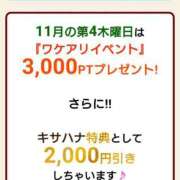 11月の第4木曜日は
『ワケアリイベント』
3,000PTプレゼント!

さらに!!

キサハナ特典として
2,000円引き
しちゃいます♪